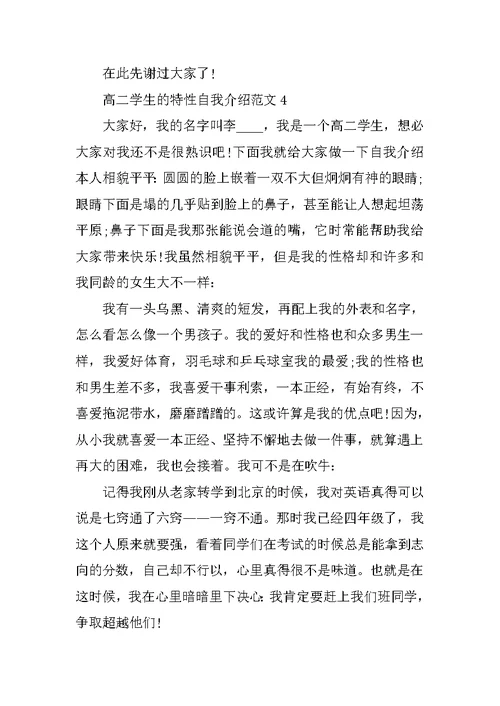 在此先谢过大家了!

高二学生的特性自我介绍范文 4

大家好，我的名字叫李____，我是一个高二学生，想必大家对我还不是很熟识吧!下面我就给大家做一下自我介绍本人相貌平平:圆圆的脸上嵌着一双不大但炯炯有神的眼睛;眼睛下面是塌的几乎贴到脸上的鼻子，甚至能让人想起坦荡平原;鼻子下面是我那张能说会道的嘴，它时常能帮助我给大家带来快乐!我虽然相貌平平，但是我的性格却和许多和我同龄的女生大不一样:

我有一头乌黑、清爽的短发，再配上我的外表和名字，怎么看怎么像一个男孩子。我的爱好和性格也和众多男生一样，我爱好体育，羽毛球和乒乓球室我的最爱;我的性格也和男生差不多，我喜爱干事利索，一本正经，有始有终，不喜爱拖泥带水，磨磨蹭蹭的。这或许算是我的优点吧!因为，从小我就喜爱一本正经、坚持不懈地去做一件事，就算遇上再大的困难，我也会接着。我可不是在吹牛:

记得我刚从老家转学到北京的时候，我对英语真得可以说是七窍通了六窍——一窍不通。那时我已经四年级了，我这个人原来就要强，看着同学们在考试的时候总是能拿到志向的分数，自己却不行以，心里真得很不是味道。也就是在这时候，我在心里暗暗里下决心:我肯定要赶上我们班同学，争取超越他们!